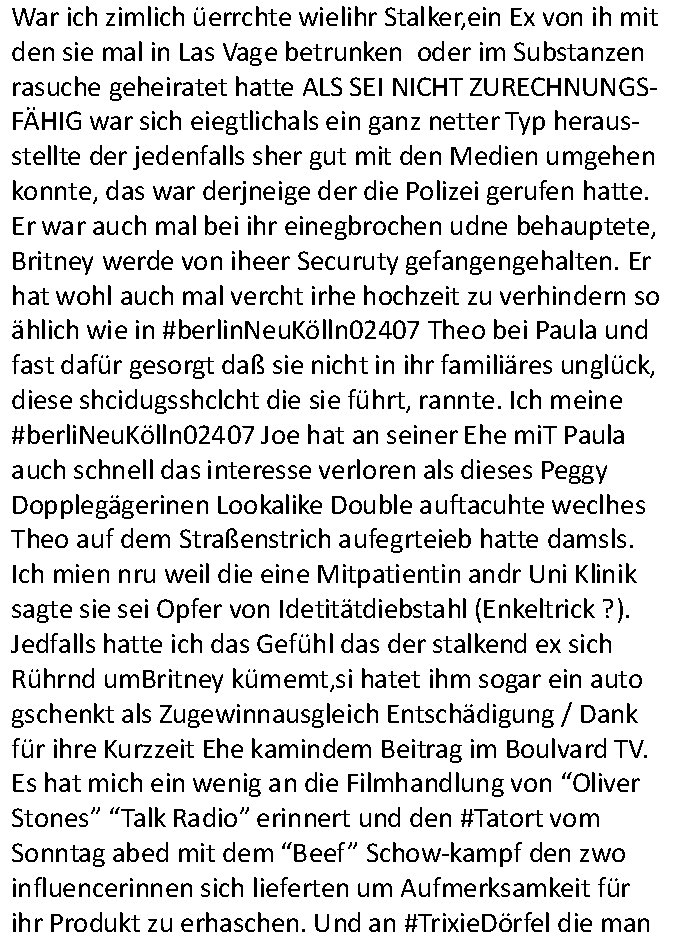 War ich zimlich üerrchte wielihr Stalker,ein Ex von ih mit den sie mal in Las Vage betrunken oder im Substanzen rasuche geheiratet hatte ALS SEI NICHT ZURECHNUNGSFÄHIG war sich eiegtlichals ein ganz netter Typ herausstellte der jedenfalls sher gut mit den Medien umgehen konnte, das war derjneige der die Polizei gerufen hatte. Er war auch mal bei ihr einegbrochen udne behauptete, Britney werde von iheer Securuty gefangengehalten. Er hat wohl auch mal vercht irhe hochzeit zu verhindern so ählich wie in #berlinNeuKölln02407 Theo bei Paula und fast dafür gesorgt daß sie nicht in ihr familiäres unglück, diese shcidugsshclcht die sie führt, rannte. Ich meine #berliNeuKölln02407 Joe hat an seiner Ehe miT Paula auch schnell das interesse verloren als dieses Peggy Dopplegägerinen Lookalike Double auftacuhte weclhes Theo auf dem Straßenstrich aufegrteieb hatte damsls. Ich mien nru weil die eine Mitpatientin andr Uni Klinik sagte sie sei Opfer von Idetitätdiebstahl (Enkeltrick ?). Jedfalls hatte ich das Gefühl das der stalkend ex sich Rührnd umBritney kümemt,si hatet ihm sogar ein auto gschenkt als Zugewinnausgleich Entschädigung / Dank für ihre Kurzzeit Ehe kamindem Beitrag im Boulvard TV. Es hat mich ein wenig an die Filmhandlung von “Oliver Stones” “Talk Radio” erinnert und den #Tatort vom Sonntag abed mit dem “Beef” Schow-kampf den zwo influencerinnen sich lieferten um Aufmerksamkeit für ihr Produkt zu erhaschen. Und an #TrixieDörfel die man